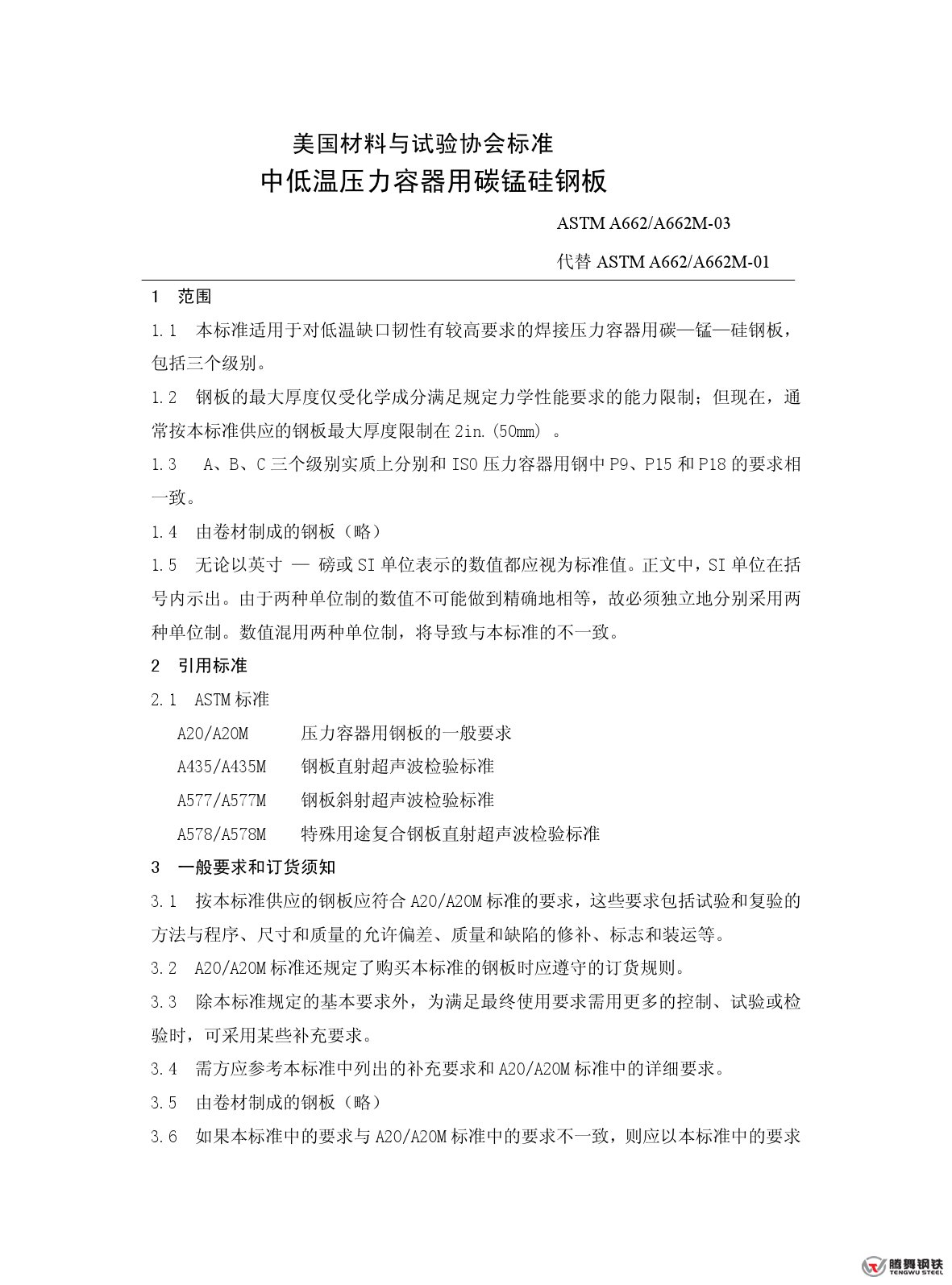 美国材料与试验协会标准
中低温压力容器用碳锰硅钢板

ASTM A662/A662M-03

代替 ASTM A662/A662M-01

1 范围

1.1 本标准适用于对低温缺口韧性有较高要求的焊接压力容器用碳—锰—硅钢板，包括三个级别。

1.2 钢板的最大厚度仅受化学成分满足规定力学性能要求的能力限制；但现在，通常按本标准供应的钢板最大厚度限制在 2in.(50mm) 。

1.3 A、B、C 三个级别实质上分别和 ISO 压力容器用钢中 P9、P15 和 P18 的要求相一致。

1.4 由卷材制成的钢板（略）

1.5 无论以英寸 — 磅或 SI 单位表示的数值都应视为标准值。正文中，SI 单位在括号内示出。由于两种单位制的数值不可能做到精确地相等，故必须独立地分别采用两种单位制。数值混用两种单位制，将导致与本标准的不一致。

2 引用标准

2.1 ASTM 标准

A20/A20M 压力容器用钢板的一般要求

A435/A435M 钢板直射超声波检验标准

A577/A577M 钢板斜射超声波检验标准

A578/A578M 特殊用途复合钢板直射超声波检验标准

3 一般要求和订货须知

3.1 按本标准供应的钢板应符合 A20/A20M 标准的要求，这些要求包括试验和复验的方法与程序、尺寸和质量的允许偏差、质量和缺陷的修补、标志和装运等。

3.2 A20/A20M 标准还规定了购买本标准的钢板时应遵守的订货规则。

3.3 除本标准规定的基本要求外，为满足最终使用要求需用更多的控制、试验或检验时，可采用某些补充要求。

3.4 需方应参考本标准中列出的补充要求和 A20/A20M 标准中的详细要求。

3.5 由卷材制成的钢板（略）

3.6 如果本标准中的要求与 A20/A20M 标准中的要求不一致，则应以本标准中的要求

腾舞钢铁
TENGWU STEEL